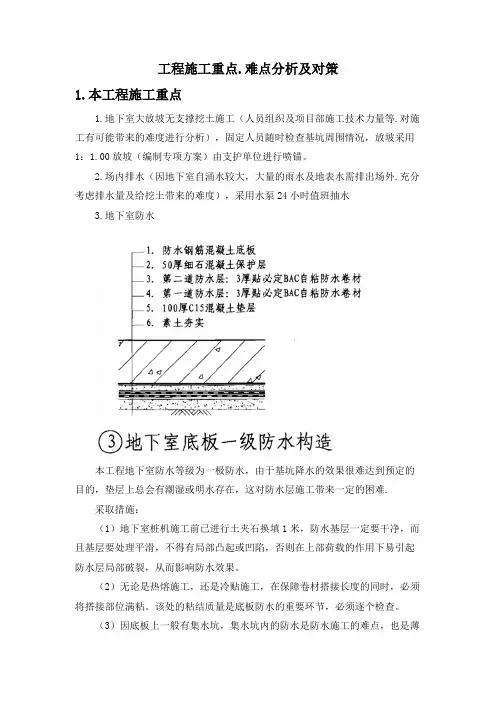 工程施工重点.难点分析及对策

1.本工程施工重点

1.地下室大放坡无支撑挖土施工（人员组织及项目部施工技术力量等.对施工有可能带来的难度进行分析），固定人员随时检查基坑周围情况，放坡采用1：1.00放坡（编制专项方案）由支护单位进行喷锚。

2.场内排水（因地下室自涌水较大，大量的雨水及地表水需排出场外.充分考虑排水量及给挖土带来的难度），采用水泵24小时值班抽水

3.地下室防水

1. 防水钢筋混凝土底板
2. 50厚细石混凝土保护层
3. 第二道防水层：3厚贴必定BAC自粘防水卷材
4. 第一道防水层：3厚贴必定BAC自粘防水卷材
5. 100厚C15混凝土垫层
6. 素土夯实

③地下室底板一级防水构造

本工程地下室防水等级为一极防水，由于基坑降水的效果很难达到预定的目的，垫层上总会有潮湿或明水存在，这对防水层施工带来一定的困难.

采取措施：

（1）地下室桩机施工前已进行土夹石换填1米，防水基层一定要干净，而且基层要处理平滑，不得有局部凸起或凹陷，否则在上部荷载的作用下易引起防水层局部破裂，从而影响防水效果。

（2）无论是热熔施工，还是冷贴施工，在保障卷材搭接长度的同时，必须将搭接部位满粘。该处的粘结质量是底板防水的重要环节，必须逐个检查。

（3）因底板上一般有集水坑，集水坑内的防水是防水施工的难点，也是薄